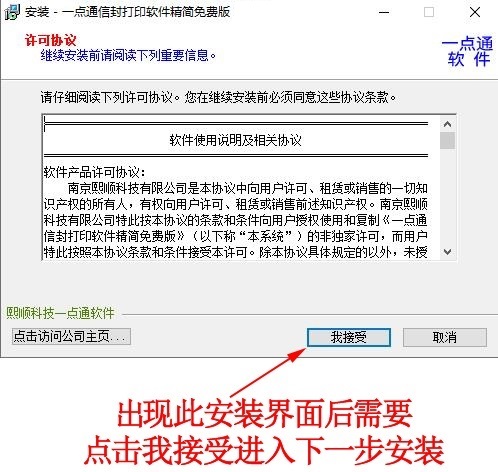 安装 - 一点通信封打印软件精简免费版

许可协议
继续安装前请阅读下列重要信息。

一点通
软 件

请仔细阅读下列许可协议。您在继续安装前必须同意这些协议条款。

软件使用说明及相关协议

软件产品许可协议：
南京熙顺科技有限公司是本协议中向用户许可、租赁或销售的一切知识产权的所有人，有权向用户许可、租赁或销售前述知识产权。南京熙顺科技有限公司特此按本协议的条款和条件向用户授权使用和复制《一点通信封打印软件精简免费版》（以下称“本系统”）的非独家许可，而用户特此按照本协议条款和条件接受本许可。除本协议具体规定的以外，未授

熙顺科技一点通软件

点击访问公司主页...

我接受

取消

出现此安装界面后需要
点击我接受进入下一步安装